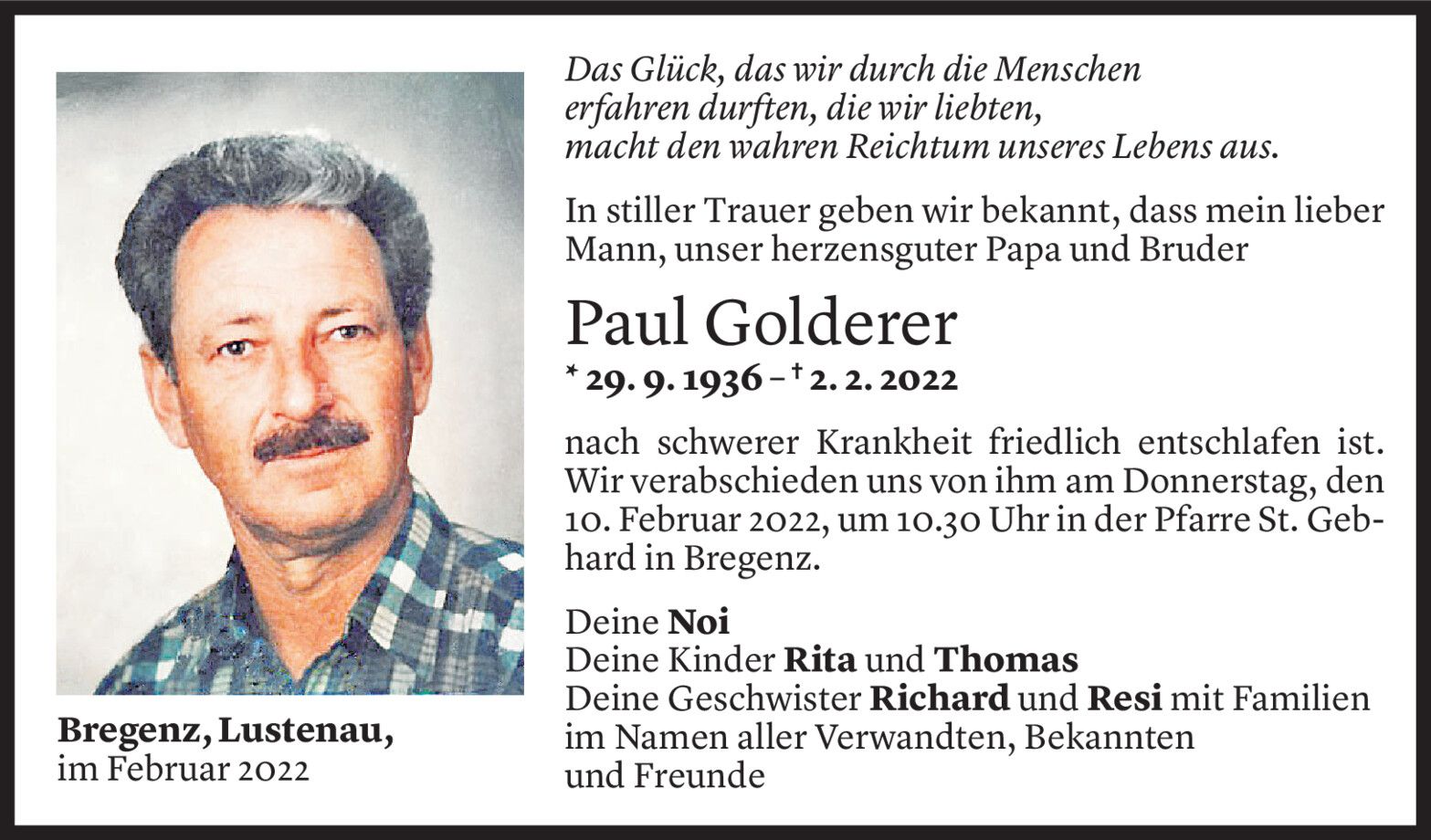 Das Glück, das wir durch die Menschen erfahren durften, die wir liebten, macht den wahren Reichtum unseres Lebens aus.

In stiller Trauer geben wir bekannt, dass mein lieber Mann, unser herzensguter Papa und Bruder

Paul Golderer

* 29. 9. 1936 – † 2. 2. 2022

nach schwerer Krankheit friedlich entschlafen ist. Wir verabschieden uns von ihm am Donnerstag, den 10. Februar 2022, um 10.30 Uhr in der Pfarre St. Gebhard in Bregenz.

Deine Noi
Deine Kinder Rita und Thomas
Deine Geschwister Richard und Resi mit Familien
im Namen aller Verwandten, Bekannten
und Freunde

Bregenz, Lustenau,
im Februar 2022